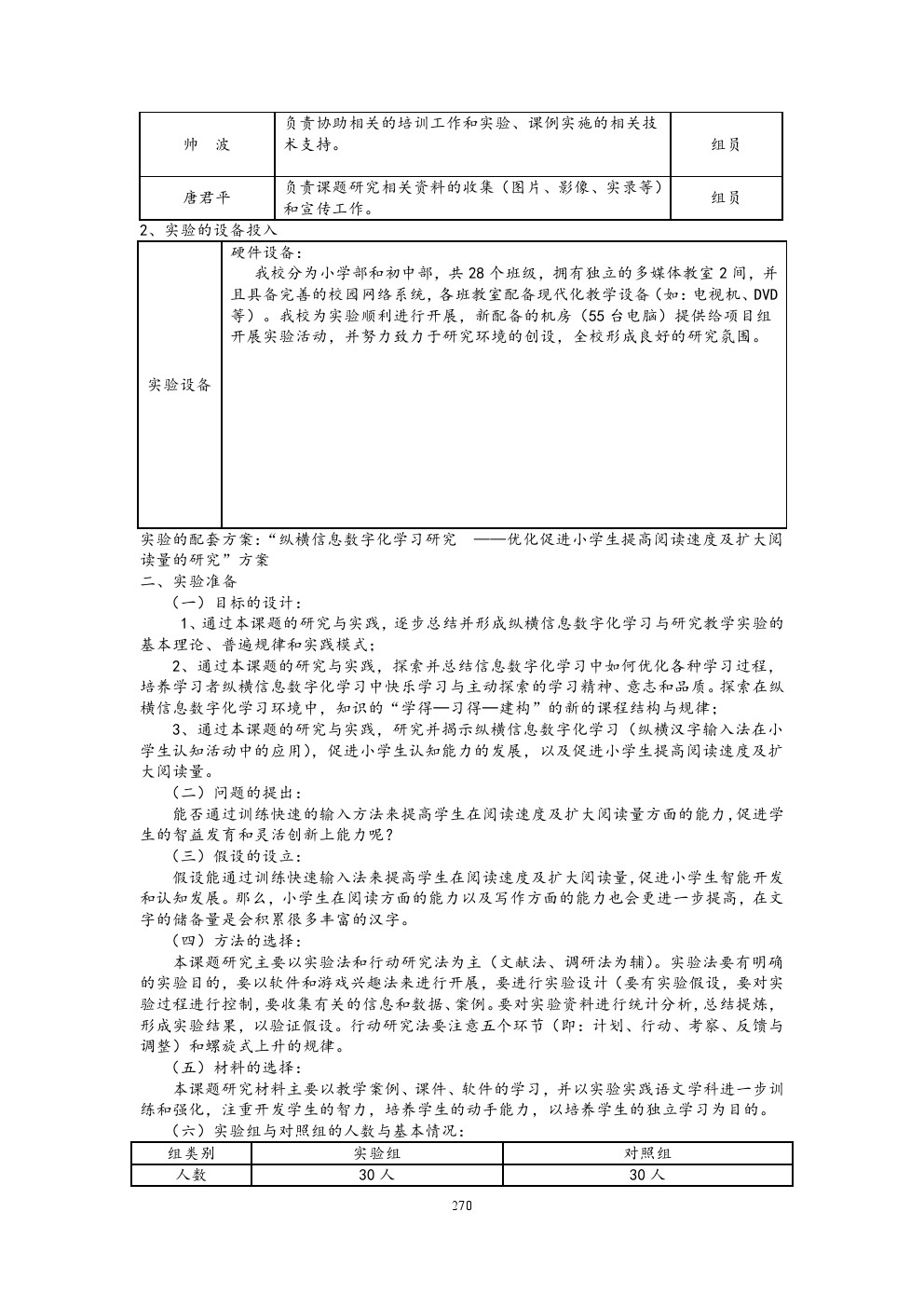 | 帅　波 | 负责协助相关的培训工作和实验、课例实施的相关技术支持。 | 组员 |
|---|---|---|
| 唐君平 | 负责课题研究相关资料的收集（图片、影像、实录等）和宣传工作。 | 组员 |

2、实验的设备投入

| 实验设备 | 硬件设备：<br>我校分为小学部和初中部，共 28 个班级，拥有独立的多媒体教室 2 间，并且具备完善的校园网络系统，各班教室配备现代化教学设备（如：电视机、DVD 等）。我校为实验顺利进行开展，新配备的机房（55 台电脑）提供给项目组开展实验活动，并努力致力于研究环境的创设，全校形成良好的研究氛围。 |
|---|---|

实验的配套方案：“纵横信息数字化学习研究　——优化促进小学生提高阅读速度及扩大阅读量的研究”方案

二、实验准备

（一）目标的设计：

1、通过本课题的研究与实践，逐步总结并形成纵横信息数字化学习与研究教学实验的基本理论、普遍规律和实践模式；

2、通过本课题的研究与实践，探索并总结信息数字化学习中如何优化各种学习过程，培养学习者纵横信息数字化学习中快乐学习与主动探索的学习精神、意志和品质。探索在纵横信息数字化学习环境中，知识的“学得—习得—建构”的新的课程结构与规律；

3、通过本课题的研究与实践，研究并揭示纵横信息数字化学习（纵横汉字输入法在小学生认知活动中的应用），促进小学生认知能力的发展，以及促进小学生提高阅读速度及扩大阅读量。

（二）问题的提出：

能否通过训练快速的输入方法来提高学生在阅读速度及扩大阅读量方面的能力，促进学生的智益发育和灵活创新上能力呢？

（三）假设的设立：

假设能通过训练快速输入法来提高学生在阅读速度及扩大阅读量，促进小学生智能开发和认知发展。那么，小学生在阅读方面的能力以及写作方面的能力也会更进一步提高，在文字的储备量是会积累很多丰富的汉字。

（四）方法的选择：

本课题研究主要以实验法和行动研究法为主（文献法、调研法为辅）。实验法要有明确的实验目的，要以软件和游戏兴趣法来进行开展，要进行实验设计（要有实验假设，要对实验过程进行控制，要收集有关的信息和数据、案例。要对实验资料进行统计分析，总结提炼，形成实验结果，以验证假设。行动研究法要注意五个环节（即：计划、行动、考察、反馈与调整）和螺旋式上升的规律。

（五）材料的选择：

本课题研究材料主要以教学案例、课件、软件的学习，并以实验实践语文学科进一步训练和强化，注重开发学生的智力，培养学生的动手能力，以培养学生的独立学习为目的。

（六）实验组与对照组的人数与基本情况：

| 组类别 | 实验组 | 对照组 |
|---|---|---|
| 人数 | 30 人 | 30 人 |

270